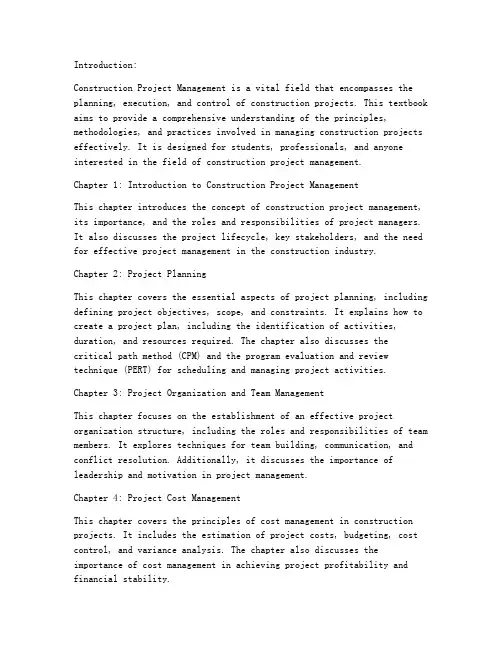 Introduction:

Construction Project Management is a vital field that encompasses the planning, execution, and control of construction projects. This textbook aims to provide a comprehensive understanding of the principles, methodologies, and practices involved in managing construction projects effectively. It is designed for students, professionals, and anyone interested in the field of construction project management.

Chapter 1: Introduction to Construction Project Management

This chapter introduces the concept of construction project management, its importance, and the roles and responsibilities of project managers. It also discusses the project lifecycle, key stakeholders, and the need for effective project management in the construction industry.

Chapter 2: Project Planning

This chapter covers the essential aspects of project planning, including defining project objectives, scope, and constraints. It explains how to create a project plan, including the identification of activities, duration, and resources required. The chapter also discusses the critical path method (CPM) and the program evaluation and review technique (PERT) for scheduling and managing project activities.

Chapter 3: Project Organization and Team Management

This chapter focuses on the establishment of an effective project organization structure, including the roles and responsibilities of team members. It explores techniques for team building, communication, and conflict resolution. Additionally, it discusses the importance of leadership and motivation in project management.

Chapter 4: Project Cost Management

This chapter covers the principles of cost management in construction projects. It includes the estimation of project costs, budgeting, cost control, and variance analysis. The chapter also discusses the importance of cost management in achieving project profitability and financial stability.